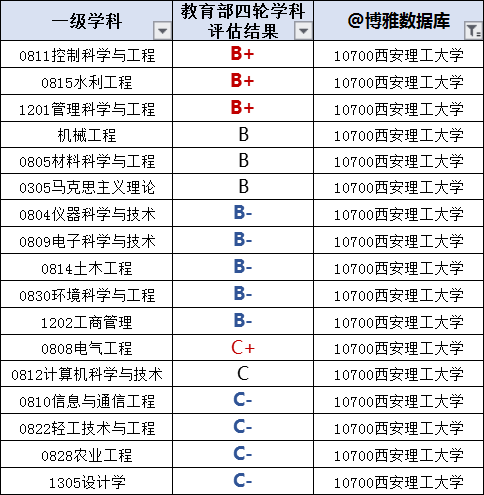 | 一级学科 | 教育部四轮学科评估结果 | @博雅数据库 |
|---|---|---|
| 0811控制科学与工程 | B+ | 10700西安理工大学 |
| 0815水利工程 | B+ | 10700西安理工大学 |
| 1201管理科学与工程 | B+ | 10700西安理工大学 |
| 机械工程 | B | 10700西安理工大学 |
| 0805材料科学与工程 | B | 10700西安理工大学 |
| 0305马克思主义理论 | B | 10700西安理工大学 |
| 0804仪器科学与技术 | B- | 10700西安理工大学 |
| 0809电子科学与技术 | B- | 10700西安理工大学 |
| 0814土木工程 | B- | 10700西安理工大学 |
| 0830环境科学与工程 | B- | 10700西安理工大学 |
| 1202工商管理 | B- | 10700西安理工大学 |
| 0808电气工程 | C+ | 10700西安理工大学 |
| 0812计算机科学与技术 | C | 10700西安理工大学 |
| 0810信息与通信工程 | C- | 10700西安理工大学 |
| 0822轻工技术与工程 | C- | 10700西安理工大学 |
| 0828农业工程 | C- | 10700西安理工大学 |
| 1305设计学 | C- | 10700西安理工大学 |